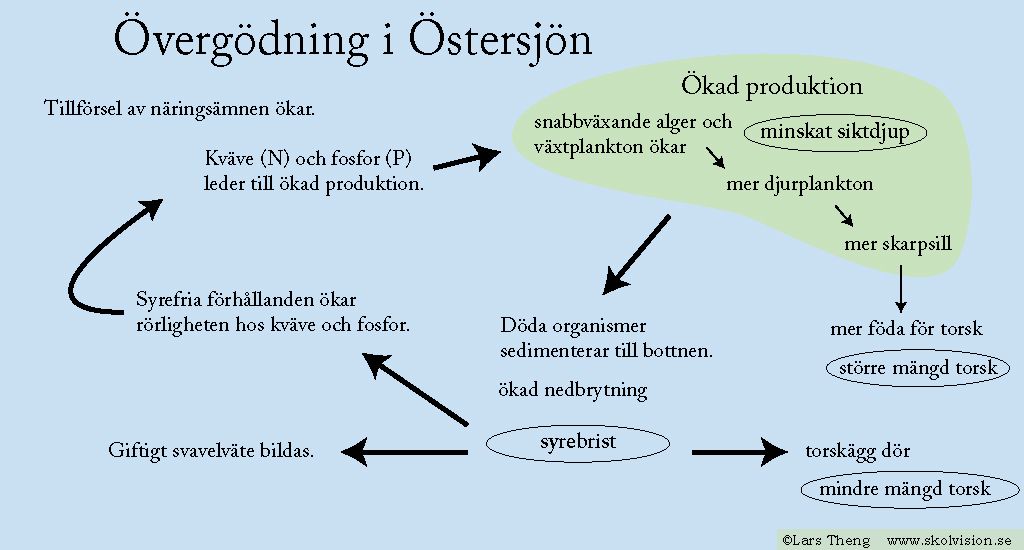 Övergödning i Östersjön

Tillförsel av näringsämnen ökar.

Kväve (N) och fosfor (P) leder till ökad produktion.

Ökad produktion

snabbväxande alger och växtplankton ökar

minskat siktdjup

mer djurplankton

mer skarpsill

mer föda för torsk

större mängd torsk

Syrefria förhållanden ökar rörligheten hos kväve och fosfor.

Döda organismer sedimenterar till bottnen.

ökad nedbrytning

syrebrist

Giftigt svavelväte bildas.

torskägg dör

mindre mängd torsk

©Lars Theng www.skolvision.se